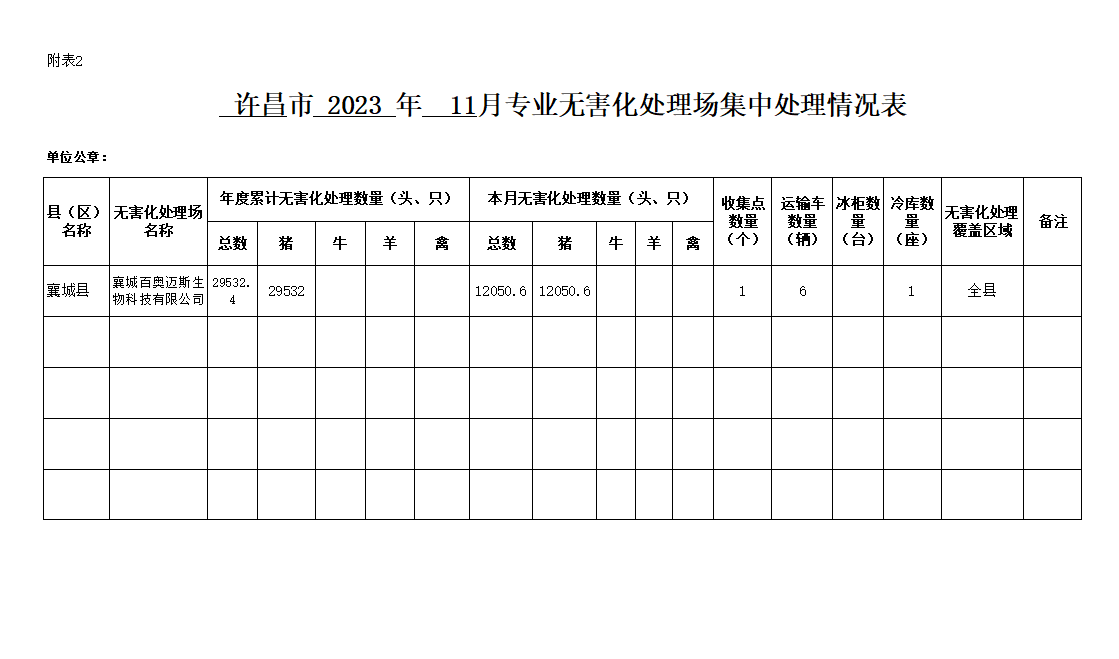 附表2

许昌市 2023 年 11月专业无害化处理场集中处理情况表

单位公章：

| 县（区）名称 | 无害化处理场名称 | 年度累计无害化处理数量（头、只） | | | | | 本月无害化处理数量（头、只） | | | | | 收集点数量（个） | 运输车数量（辆） | 冰柜数量（台） | 冷库数量（座） | 无害化处理覆盖区域 | 备注 |
|---|---|---|---|---|---|---|---|---|---|---|---|---|---|---|---|---|---|
| | | 总数 | 猪 | 牛 | 羊 | 禽 | 总数 | 猪 | 牛 | 羊 | 禽 | | | | | | |
| 襄城县 | 襄城百奥迈斯生物科技有限公司 | 29532.4 | 29532 | | | | 12050.6 | 12050.6 | | | | 1 | 6 | | 1 | 全县 | |
| | | | | | | | | | | | | | | | | | |
| | | | | | | | | | | | | | | | | | |
| | | | | | | | | | | | | | | | | | |
| | | | | | | | | | | | | | | | | | |